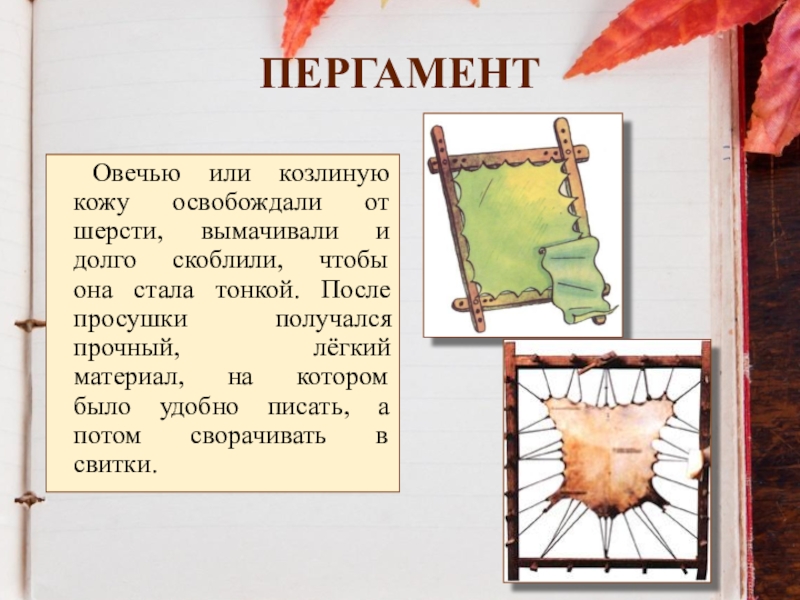 ПЕРГАМЕНТ

Овечью или козлиную кожу освобождали от шерсти, вымачивали и долго скоблили, чтобы она стала тонкой. После просушки получался прочный, лёгкий материал, на котором было удобно писать, а потом сворачивать в свитки.